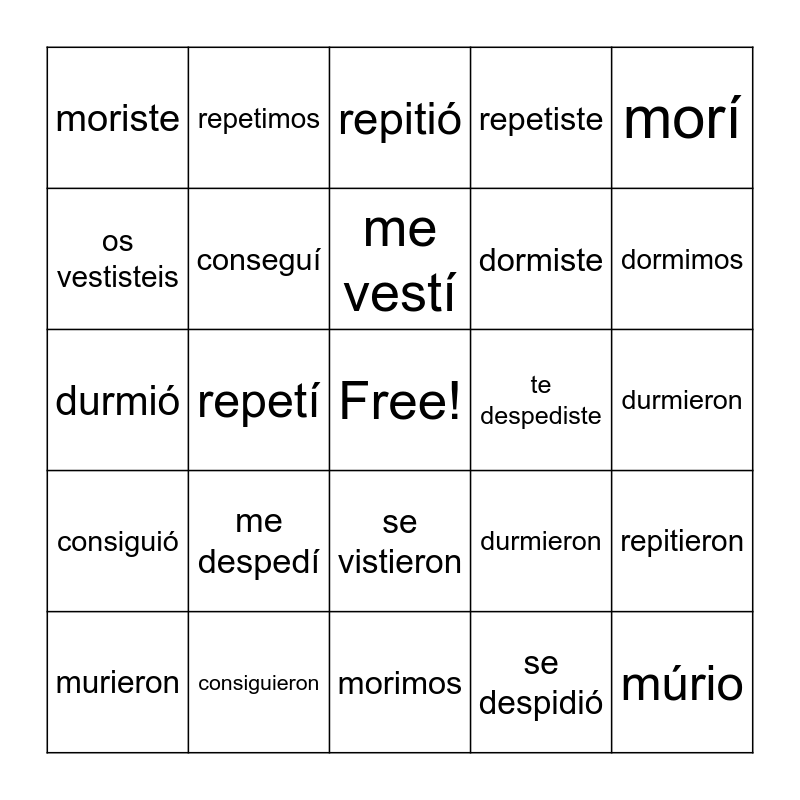 | | | | | |
|---|---|---|---|---|
| moriste | repetimos | repitió | repetiste | morí |
| os vestisteis | conseguí | me vestí | dormiste | dormimos |
| durmió | repetí | Free! | te despediste | durmieron |
| consiguió | me despedí | se vistieron | durmieron | repitieron |
| murieron | consiguieron | morimos | se despidió | múrio |